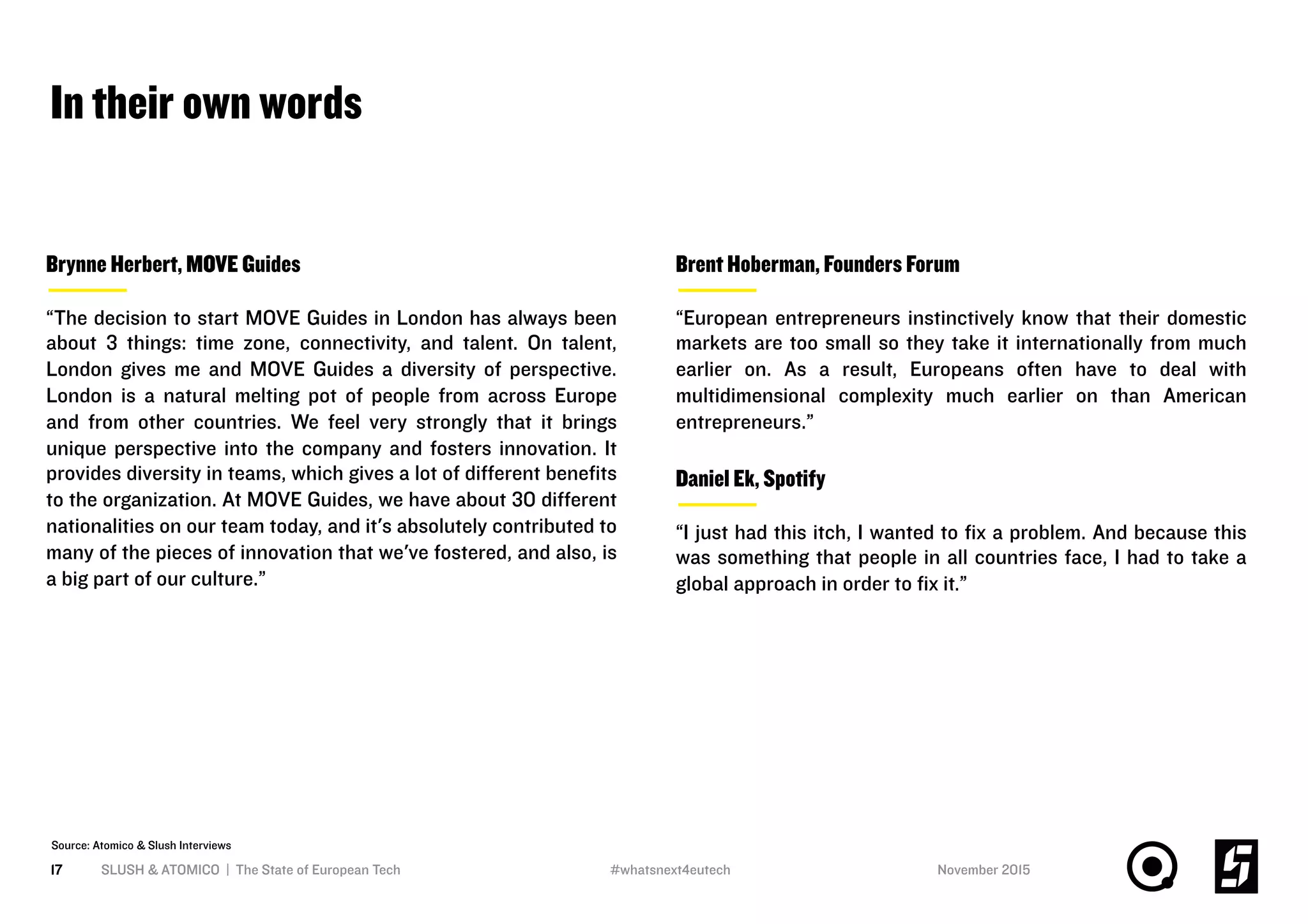 In their own words

Brynne Herbert, MOVE Guides

“The decision to start MOVE Guides in London has always been about 3 things: time zone, connectivity, and talent. On talent, London gives me and MOVE Guides a diversity of perspective. London is a natural melting pot of people from across Europe and from other countries. We feel very strongly that it brings unique perspective into the company and fosters innovation. It provides diversity in teams, which gives a lot of different benefits to the organization. At MOVE Guides, we have about 30 different nationalities on our team today, and it’s absolutely contributed to many of the pieces of innovation that we’ve fostered, and also, is a big part of our culture.”

Brent Hoberman, Founders Forum

“European entrepreneurs instinctively know that their domestic markets are too small so they take it internationally from much earlier on. As a result, Europeans often have to deal with multidimensional complexity much earlier on than American entrepreneurs.”

Daniel Ek, Spotify

“I just had this itch, I wanted to fix a problem. And because this was something that people in all countries face, I had to take a global approach in order to fix it.”

Source: Atomico & Slush Interviews

17 SLUSH & ATOMICO | The State of European Tech #whatsnext4eutech November 2015